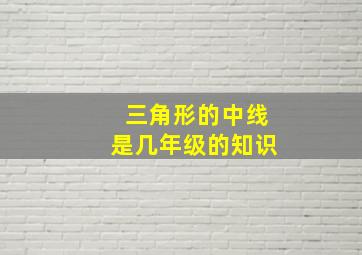 三角形的中线
是几年级的知识